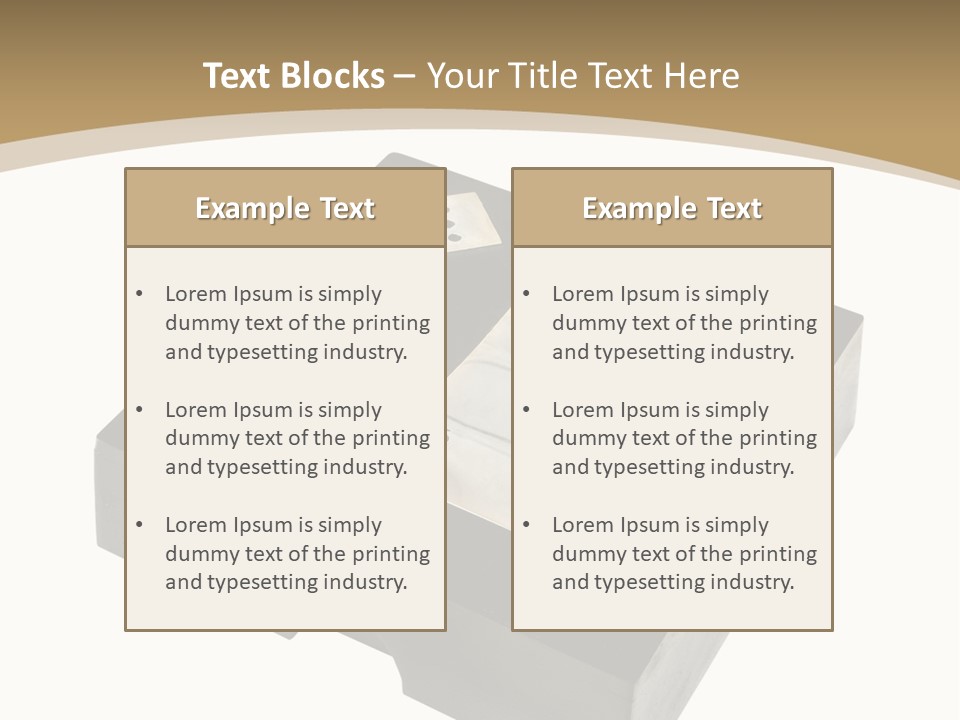 Text Blocks – Your Title Text Here

Example Text

• Lorem Ipsum is simply dummy text of the printing and typesetting industry.
• Lorem Ipsum is simply dummy text of the printing and typesetting industry.
• Lorem Ipsum is simply dummy text of the printing and typesetting industry.

Example Text

• Lorem Ipsum is simply dummy text of the printing and typesetting industry.
• Lorem Ipsum is simply dummy text of the printing and typesetting industry.
• Lorem Ipsum is simply dummy text of the printing and typesetting industry.